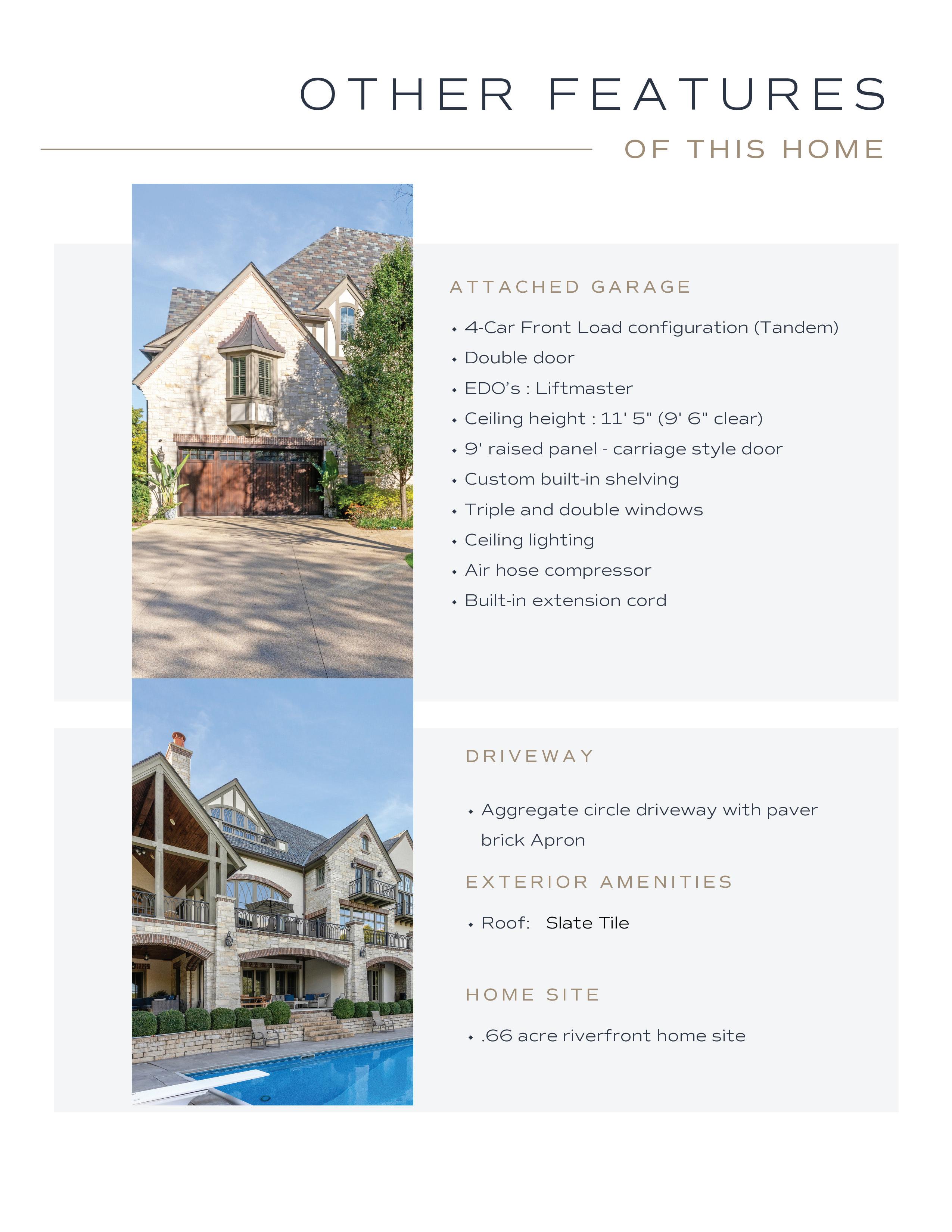 OTHER FEATURES

OF THIS HOME

ATTACHED GARAGE

• 4-Car Front Load configuration (Tandem)
• Double door
• EDO's : Liftmaster
• Ceiling height : 11' 5" (9' 6" clear)
• 9' raised panel - carriage style door
• Custom built-in shelving
• Triple and double windows
• Ceiling lighting
• Air hose compressor
• Built-in extension cord

DRIVEWAY

• Aggregate circle driveway with paver brick Apron

EXTERIOR AMENITIES

• Roof: Slate Tile

HOME SITE

• .66 acre riverfront home site